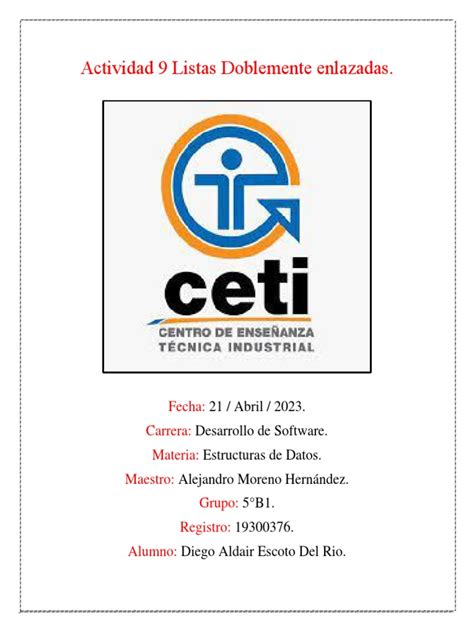 Actividad 9 Listas Doblemente enlazadas.

ceti
CENTRO DE ENSEÑANZA
TÉCNICA INDUSTRIAL

Fecha: 21 / Abril / 2023.

Carrera: Desarrollo de Software.

Materia: Estructuras de Datos.

Maestro: Alejandro Moreno Hernández.

Grupo: 5°B1.

Registro: 19300376.

Alumno: Diego Aldair Escoto Del Rio.